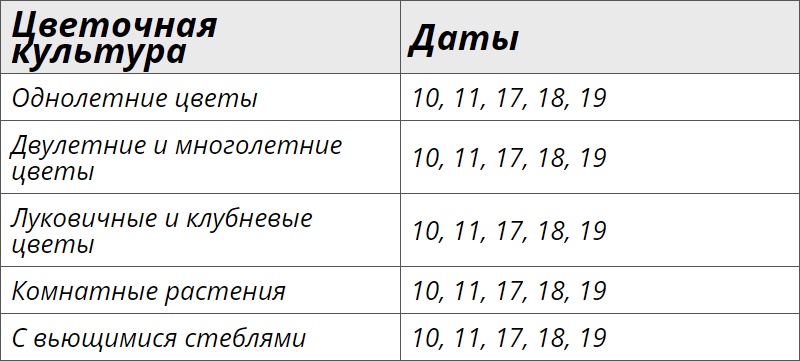 | Цветочная культура | Даты |
|---|---|
| Однолетние цветы | 10, 11, 17, 18, 19 |
| Двулетние и многолетние цветы | 10, 11, 17, 18, 19 |
| Луковичные и клубневые цветы | 10, 11, 17, 18, 19 |
| Комнатные растения | 10, 11, 17, 18, 19 |
| С вьющимися стеблями | 10, 11, 17, 18, 19 |